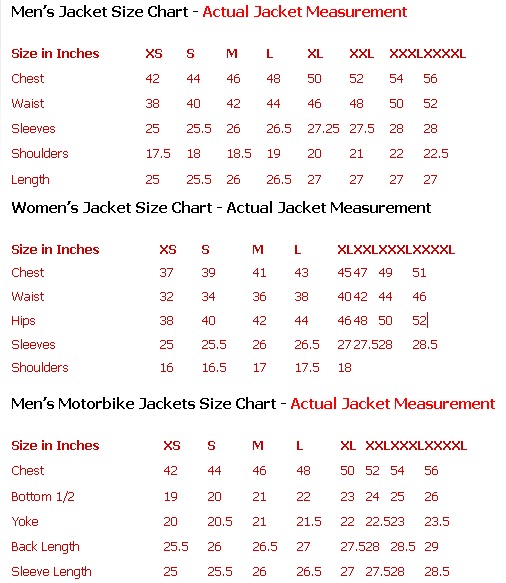 Men's Jacket Size Chart - Actual Jacket Measurement

| Size in Inches | XS | S | M | L | XL | XXL | XXXL | XXXXL |
|---|---|---|---|---|---|---|---|---|
| Chest | 42 | 44 | 46 | 48 | 50 | 52 | 54 | 56 |
| Waist | 38 | 40 | 42 | 44 | 46 | 48 | 50 | 52 |
| Sleeves | 25 | 25.5 | 26 | 26.5 | 27.25 | 27.5 | 28 | 28 |
| Shoulders | 17.5 | 18 | 18.5 | 19 | 20 | 21 | 22 | 22.5 |
| Length | 25 | 25.5 | 26 | 26.5 | 27 | 27 | 27 | 27 |

Women's Jacket Size Chart - Actual Jacket Measurement

| Size in Inches | XS | S | M | L | XL | XXL | XXXL | XXXXL |
|---|---|---|---|---|---|---|---|---|
| Chest | 37 | 39 | 41 | 43 | 45 | 47 | 49 | 51 |
| Waist | 32 | 34 | 36 | 38 | 40 | 42 | 44 | 46 |
| Hips | 38 | 40 | 42 | 44 | 46 | 48 | 50 | 52 |
| Sleeves | 25 | 25.5 | 26 | 26.5 | 27 | 27.5 | 28 | 28.5 |
| Shoulders | 16 | 16.5 | 17 | 17.5 | 18 | | | |

Men's Motorbike Jackets Size Chart - Actual Jacket Measurement

| Size in Inches | XS | S | M | L | XL | XXL | XXXL | XXXXL |
|---|---|---|---|---|---|---|---|---|
| Chest | 42 | 44 | 46 | 48 | 50 | 52 | 54 | 56 |
| Bottom 1/2 | 19 | 20 | 21 | 22 | 23 | 24 | 25 | 26 |
| Yoke | 20 | 20.5 | 21 | 21.5 | 22 | 22.5 | 23 | 23.5 |
| Back Length | 25.5 | 26 | 26.5 | 27 | 27.5 | 28 | 28.5 | 29 |
| Sleeve Length | 25 | 25.5 | 26 | 26.5 | 27 | 27.5 | 28 | 28.5 |